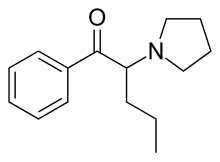 O
N